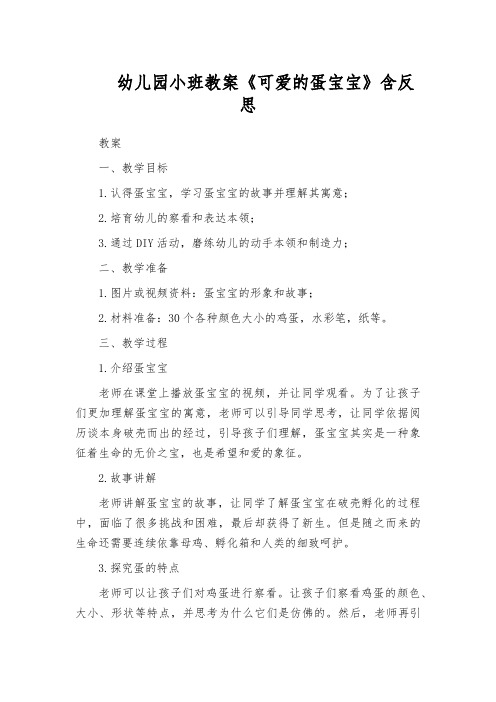 幼儿园小班教案《可爱的蛋宝宝》含反思

教案

一、教学目标

1.认得蛋宝宝，学习蛋宝宝的故事并理解其寓意；

2.培育幼儿的察看和表达本领；

3.通过DIY活动，磨练幼儿的动手本领和制造力；

二、教学准备

1.图片或视频资料：蛋宝宝的形象和故事；

2.材料准备：30个各种颜色大小的鸡蛋，水彩笔，纸等。

三、教学过程

1.介绍蛋宝宝

老师在课堂上播放蛋宝宝的视频，并让同学观看。为了让孩子们更加理解蛋宝宝的寓意，老师可以引导同学思考，让同学依据阅历谈本身破壳而出的经过，引导孩子们理解，蛋宝宝其实是一种象征着生命的无价之宝，也是希望和爱的象征。

2.故事讲解

老师讲解蛋宝宝的故事，让同学了解蛋宝宝在破壳孵化的过程中，面临了很多挑战和困难，最后却获得了新生。但是随之而来的生命还需要连续依靠母鸡、孵化箱和人类的细致呵护。

3.探究蛋的特点

老师可以让孩子们对鸡蛋进行察看。让孩子们察看鸡蛋的颜色、大小、形状等特点，并思考为什么它们是仿佛的。然后，老师再引